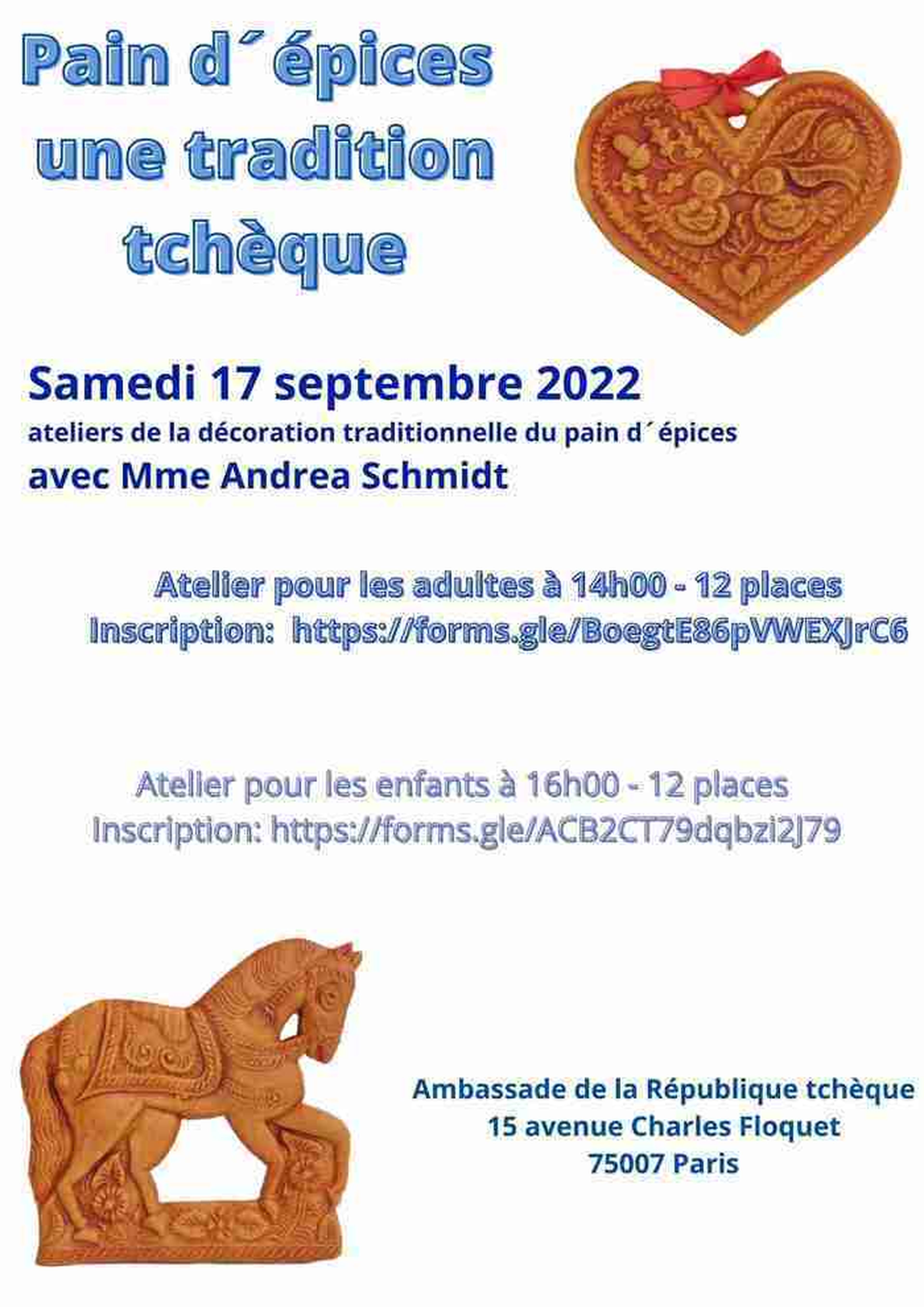 Pain d´épices
une tradition
tchèque

Samedi 17 septembre 2022
ateliers de la décoration traditionnelle du pain d´épices
avec Mme Andrea Schmidt

Atelier pour les adultes à 14h00 - 12 places
Inscription: https://forms.gle/BoegtE86pVWEXJrC6

Atelier pour les enfants à 16h00 - 12 places
Inscription: https://forms.gle/ACB2CT79dqbzi2J79

Ambassade de la République tchèque
15 avenue Charles Floquet
75007 Paris